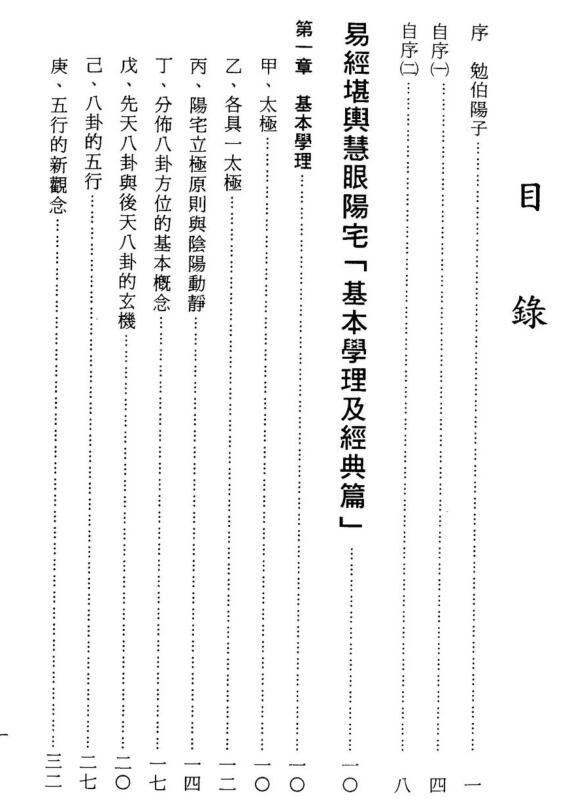 目錄

序　勉伯陽子……一
自序(一)……四
自序(二)……八

易經堪輿慧眼陽宅「基本學理及經典篇」……一〇

第一章　基本學理……一〇
甲、太極……一〇
乙、各具一太極……一二
丙、陽宅立極原則與陰陽動靜……一四
丁、分佈八卦方位的基本概念……一七
戊、先天八卦與後天八卦的玄機……二〇
己、八卦的五行……二七
庚、五行的新觀念……三二